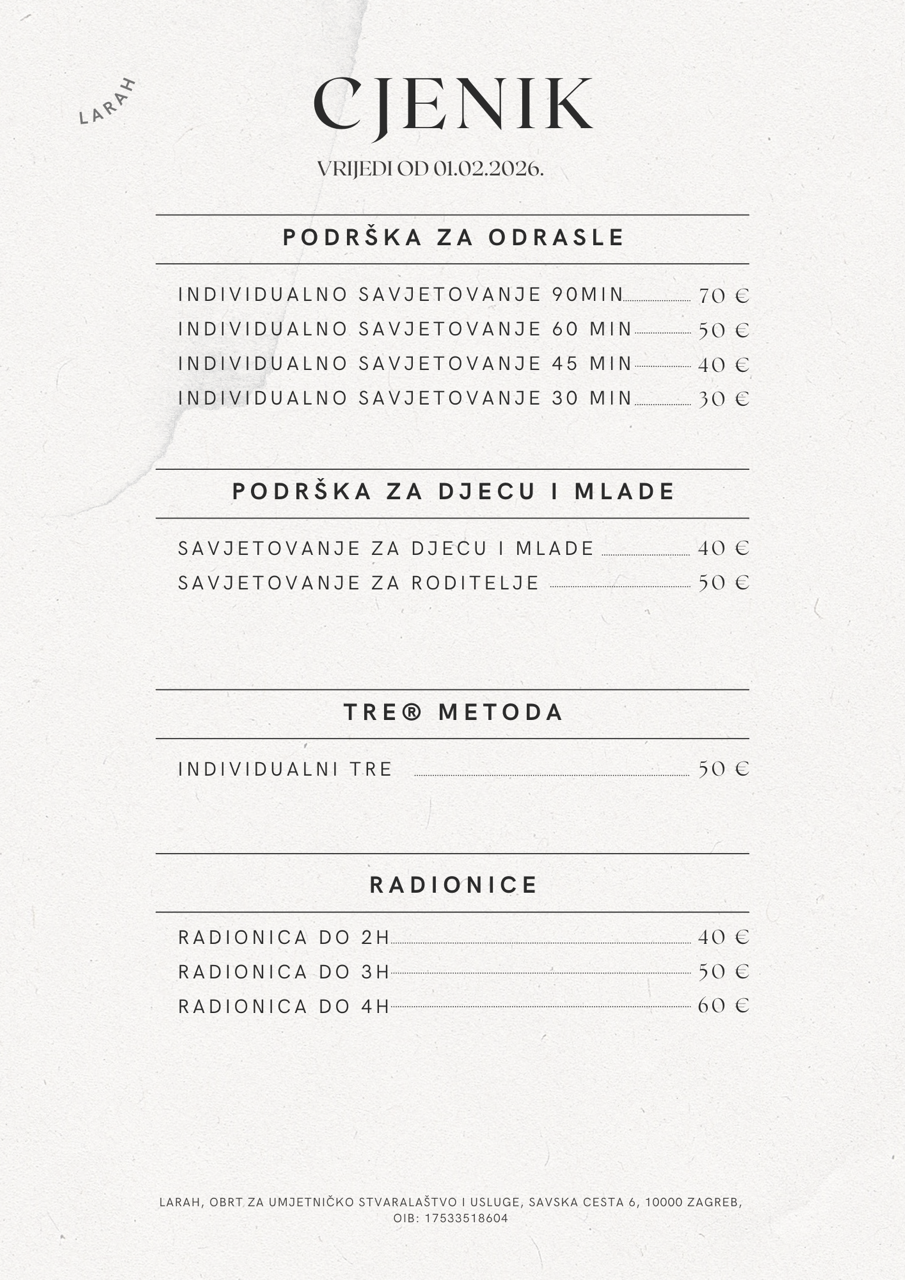 LARAH

CJENIK

VRIJEDI OD 01.02.2026.

PODRŠKA ZA ODRASLE

INDIVIDUALNO SAVJETOVANJE 90MIN 70 €
INDIVIDUALNO SAVJETOVANJE 60 MIN 50 €
INDIVIDUALNO SAVJETOVANJE 45 MIN 40 €
INDIVIDUALNO SAVJETOVANJE 30 MIN 30 €

PODRŠKA ZA DJECU I MLADE

SAVJETOVANJE ZA DJECU I MLADE 40 €
SAVJETOVANJE ZA RODITELJE 50 €

TRE® METODA

INDIVIDUALNI TRE 50 €

RADIONICE

RADIONICA DO 2H 40 €
RADIONICA DO 3H 50 €
RADIONICA DO 4H 60 €

LARAH, OBRT ZA UMJETNIČKO STVARALAŠTVO I USLUGE, SAVSKA CESTA 6, 10000 ZAGREB, OIB: 17533518604